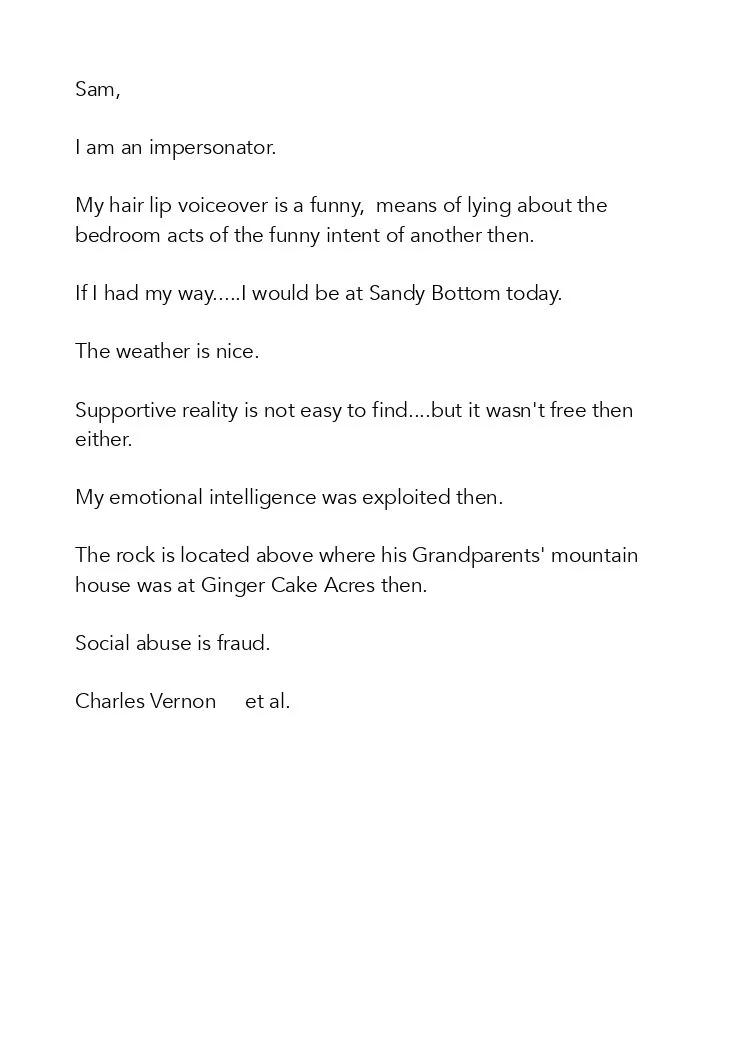 Sam,

I am an impersonator.

My hair lip voiceover is a funny,  means of lying about the bedroom acts of the funny intent of another then.

If I had my way.....I would be at Sandy Bottom today.

The weather is nice.

Supportive reality is not easy to find....but it wasn't free then either.

My emotional intelligence was exploited then.

The rock is located above where his Grandparents' mountain house was at Ginger Cake Acres then.

Social abuse is fraud.

Charles Vernon     et al.